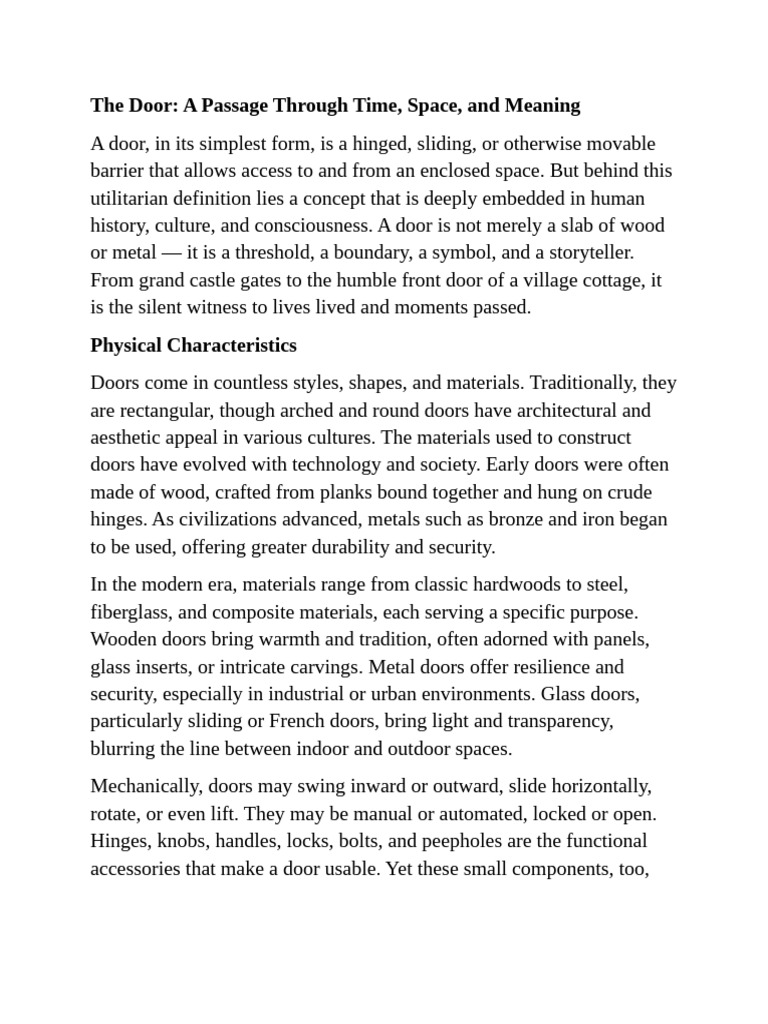 The Door: A Passage Through Time, Space, and Meaning

A door, in its simplest form, is a hinged, sliding, or otherwise movable barrier that allows access to and from an enclosed space. But behind this utilitarian definition lies a concept that is deeply embedded in human history, culture, and consciousness. A door is not merely a slab of wood or metal — it is a threshold, a boundary, a symbol, and a storyteller. From grand castle gates to the humble front door of a village cottage, it is the silent witness to lives lived and moments passed.

Physical Characteristics

Doors come in countless styles, shapes, and materials. Traditionally, they are rectangular, though arched and round doors have architectural and aesthetic appeal in various cultures. The materials used to construct doors have evolved with technology and society. Early doors were often made of wood, crafted from planks bound together and hung on crude hinges. As civilizations advanced, metals such as bronze and iron began to be used, offering greater durability and security.

In the modern era, materials range from classic hardwoods to steel, fiberglass, and composite materials, each serving a specific purpose. Wooden doors bring warmth and tradition, often adorned with panels, glass inserts, or intricate carvings. Metal doors offer resilience and security, especially in industrial or urban environments. Glass doors, particularly sliding or French doors, bring light and transparency, blurring the line between indoor and outdoor spaces.

Mechanically, doors may swing inward or outward, slide horizontally, rotate, or even lift. They may be manual or automated, locked or open. Hinges, knobs, handles, locks, bolts, and peepholes are the functional accessories that make a door usable. Yet these small components, too,